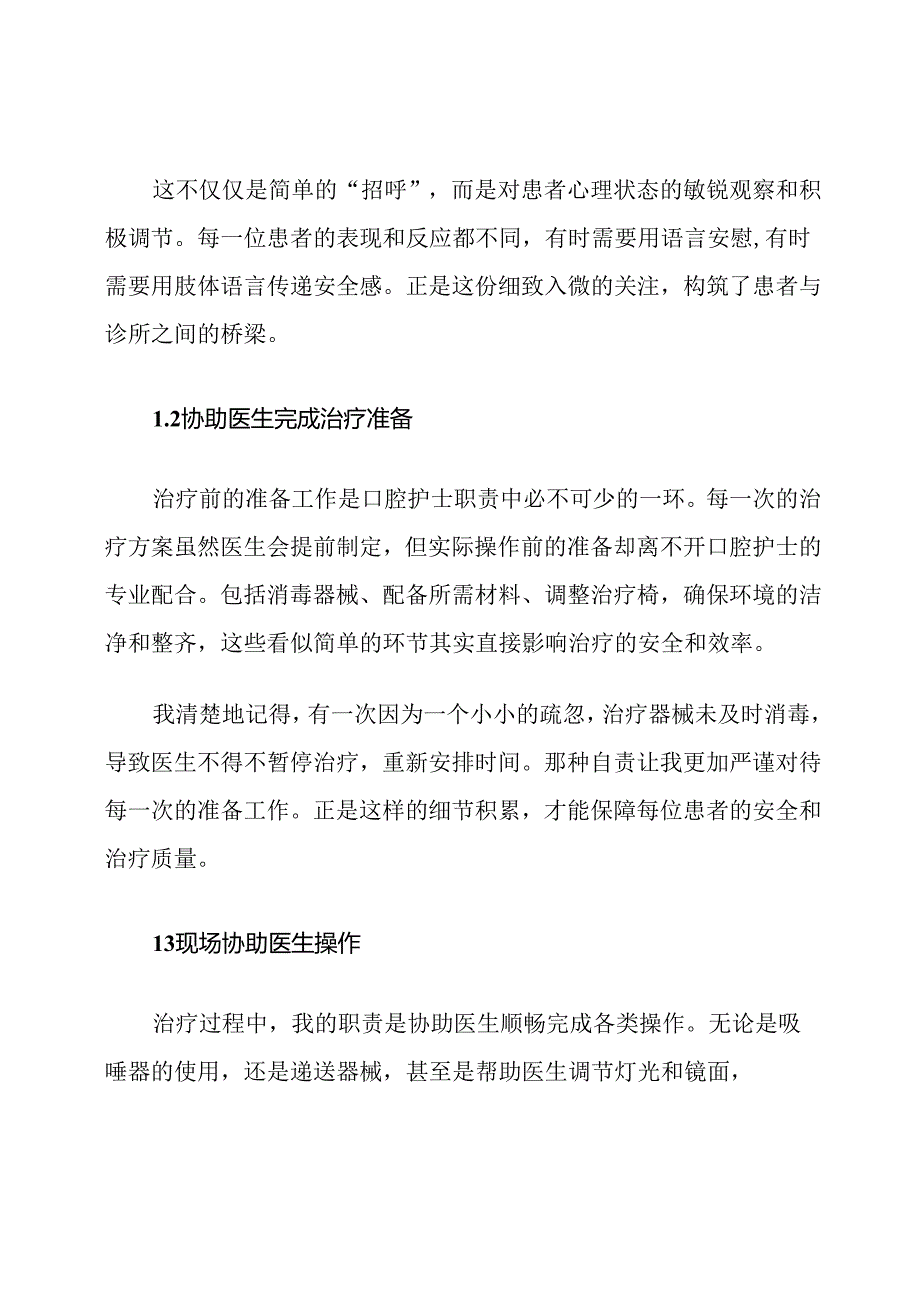 这不仅仅是简单的“招呼”，而是对患者心理状态的敏锐观察和积极调节。每一位患者的表现和反应都不同，有时需要用语言安慰,有时需要用肢体语言传递安全感。正是这份细致入微的关注，构筑了患者与诊所之间的桥梁。

1.2协助医生完成治疗准备

治疗前的准备工作是口腔护士职责中必不可少的一环。每一次的治疗方案虽然医生会提前制定，但实际操作前的准备却离不开口腔护士的专业配合。包括消毒器械、配备所需材料、调整治疗椅，确保环境的洁净和整齐，这些看似简单的环节其实直接影响治疗的安全和效率。

我清楚地记得，有一次因为一个小小的疏忽，治疗器械未及时消毒，导致医生不得不暂停治疗，重新安排时间。那种自责让我更加严谨对待每一次的准备工作。正是这样的细节积累，才能保障每位患者的安全和治疗质量。

13现场协助医生操作

治疗过程中，我的职责是协助医生顺畅完成各类操作。无论是吸唾器的使用，还是递送器械，甚至是帮助医生调节灯光和镜面，